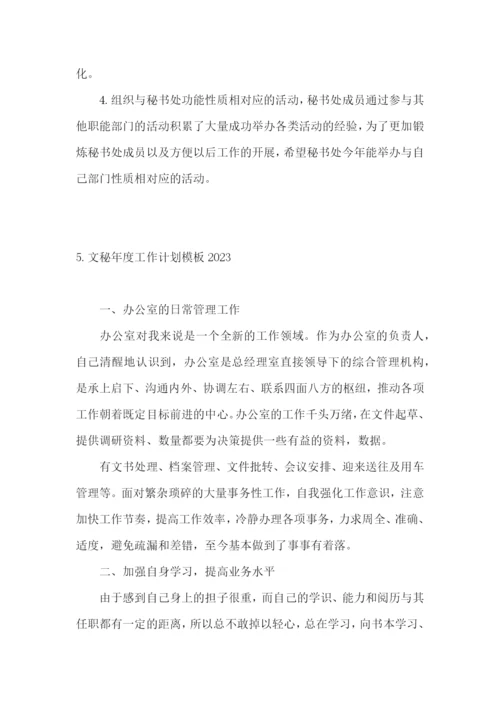 化。

4. 组织与秘书处功能性质相对应的活动，秘书处成员通过参与其他职能部门的活动积累了大量成功举办各类活动的经验，为了更加锻炼秘书处成员以及方便以后工作的开展，希望秘书处今年能举办与自己部门性质相对应的活动。

5. 文秘年度工作计划模板 2023

一、办公室的日常管理工作

办公室对我来说是一个全新的工作领域。作为办公室的负责人，自己清醒地认识到，办公室是总经理室直接领导下的综合管理机构，是承上启下、沟通内外、协调左右、联系四面八方的枢纽，推动各项工作朝着既定目标前进的中心。办公室的工作千头万绪，在文件起草、提供调研资料、数量都要为决策提供一些有益的资料，数据。

有文书处理、档案管理、文件批转、会议安排、迎来送往及用车管理等。面对繁杂琐碎的大量事务性工作，自我强化工作意识，注意加快工作节奏，提高工作效率，冷静办理各项事务，力求周全、准确、适度，避免疏漏和差错，至今基本做到了事事有着落。

二、加强自身学习，提高业务水平

由于感到自己身上的担子很重，而自己的学识、能力和阅历与其任职都有一定的距离，所以总不敢掉以轻心，总在学习，向书本学习、